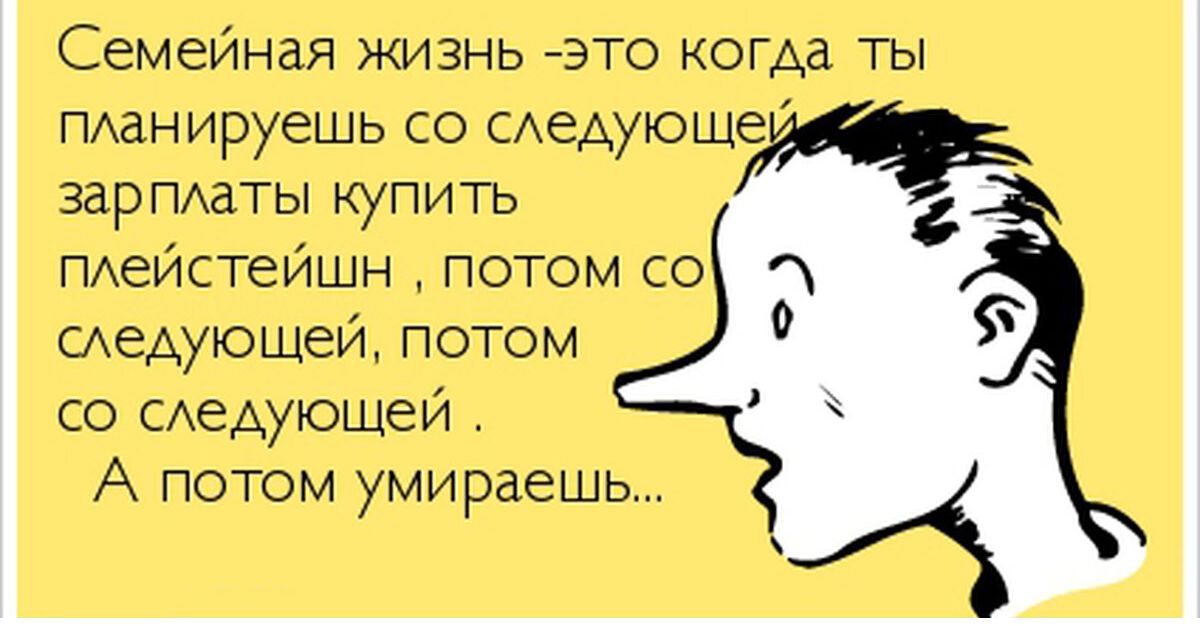 Семейная жизнь -это когда ты планируешь со следующей зарплаты купить плейстейшн , потом со следующей, потом со следующей .
А потом умираешь...